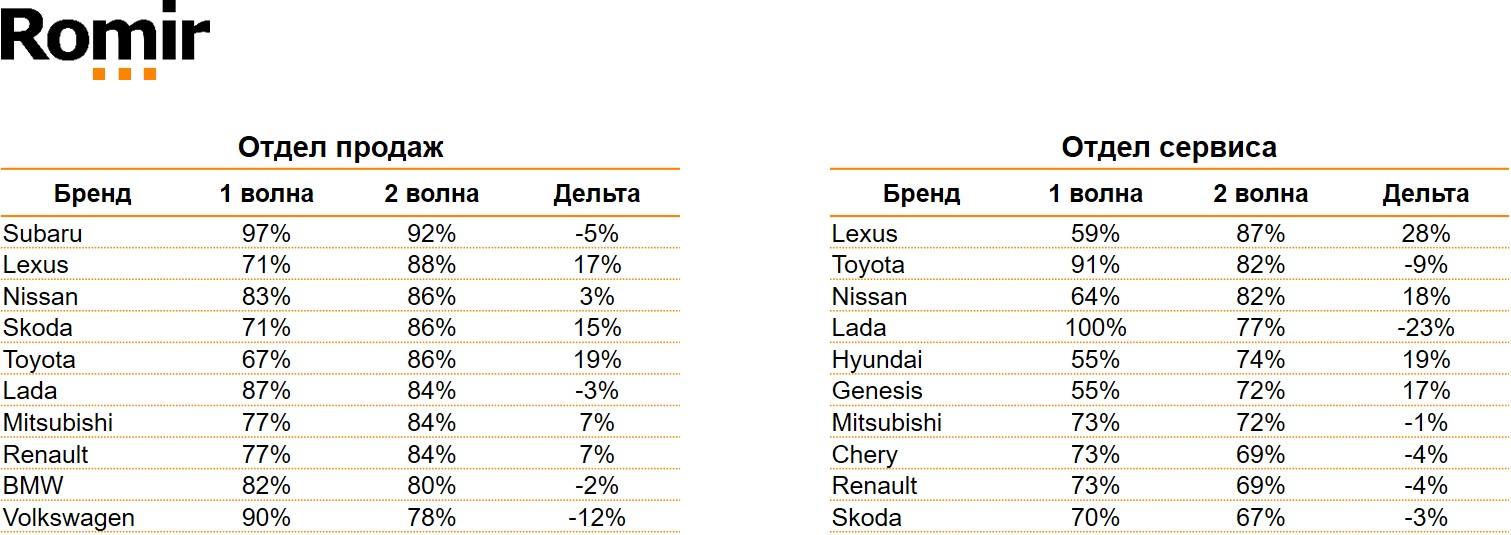 Romir

Отдел продаж

| Бренд | 1 волна | 2 волна | Дельта |
|---|---|---|---|
| Subaru | 97% | 92% | -5% |
| Lexus | 71% | 88% | 17% |
| Nissan | 83% | 86% | 3% |
| Skoda | 71% | 86% | 15% |
| Toyota | 67% | 86% | 19% |
| Lada | 87% | 84% | -3% |
| Mitsubishi | 77% | 84% | 7% |
| Renault | 77% | 84% | 7% |
| BMW | 82% | 80% | -2% |
| Volkswagen | 90% | 78% | -12% |

Отдел сервиса

| Бренд | 1 волна | 2 волна | Дельта |
|---|---|---|---|
| Lexus | 59% | 87% | 28% |
| Toyota | 91% | 82% | -9% |
| Nissan | 64% | 82% | 18% |
| Lada | 100% | 77% | -23% |
| Hyundai | 55% | 74% | 19% |
| Genesis | 55% | 72% | 17% |
| Mitsubishi | 73% | 72% | -1% |
| Chery | 73% | 69% | -4% |
| Renault | 73% | 69% | -4% |
| Skoda | 70% | 67% | -3% |